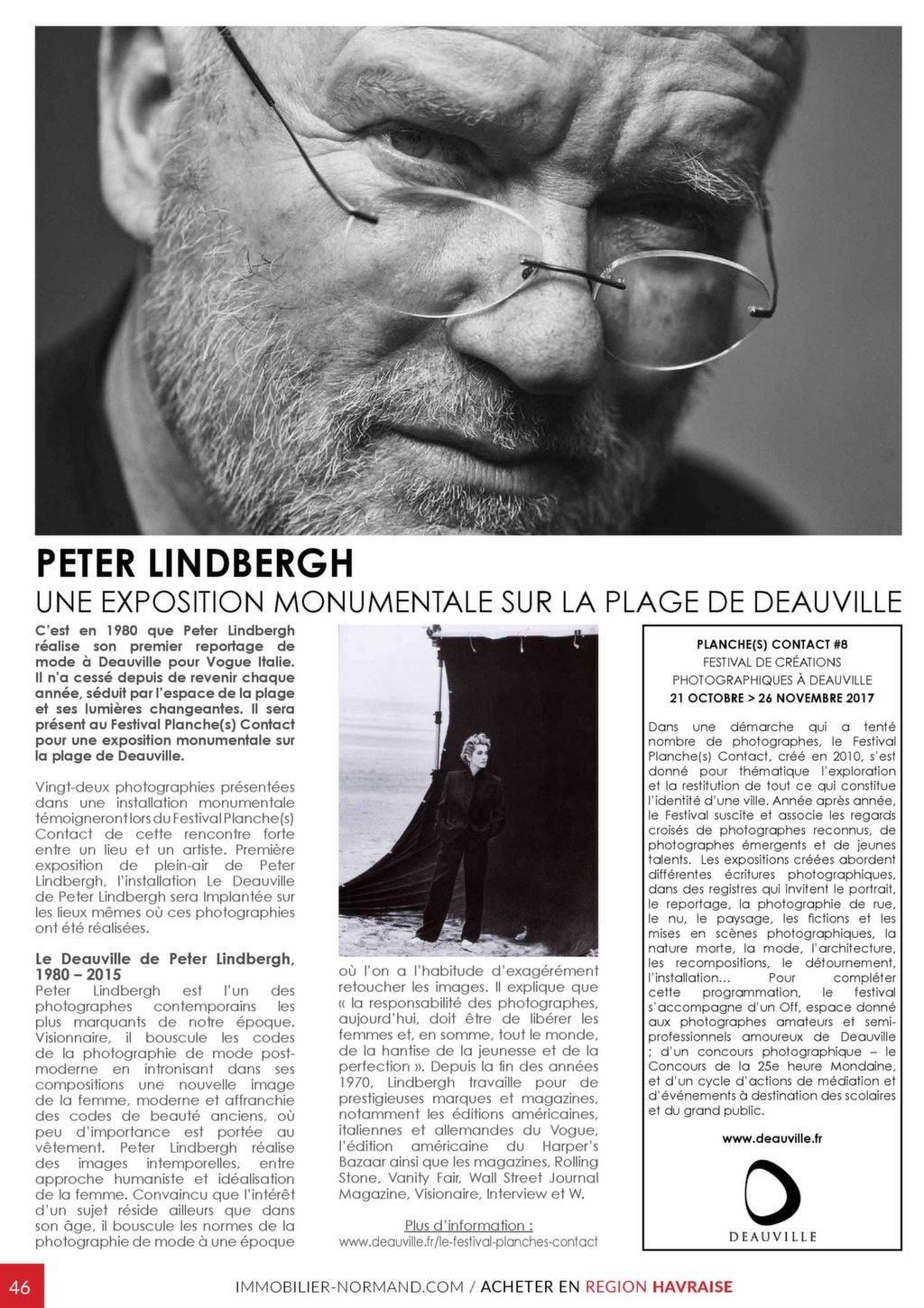 PETER LINDBERGH

UNE EXPOSITION MONUMENTALE SUR LA PLAGE DE DEAUVILLE

C'est en 1980 que Peter Lindbergh réalise son premier reportage de mode à Deauville pour Vogue Italie. Il n'a cessé depuis de revenir chaque année, séduit par l'espace de la plage et ses lumières changeantes. Il sera présent au Festival Planche(s) Contact pour une exposition monumentale sur la plage de Deauville.

Vingt-deux photographies présentées dans une installation monumentale témoigneront lors du Festival Planche(s) Contact de cette rencontre forte entre un lieu et un artiste. Première exposition de plein-air de Peter Lindbergh, l'installation Le Deauville de Peter Lindbergh sera Implantée sur les lieux mêmes où ces photographies ont été réalisées.

Le Deauville de Peter Lindbergh, 1980 – 2015

Peter Lindbergh est l'un des photographes contemporains les plus marquants de notre époque. Visionnaire, il bouscule les codes de la photographie de mode post-moderne en intronisant dans ses compositions une nouvelle image de la femme, moderne et affranchie des codes de beauté anciens, où peu d'importance est portée au vêtement. Peter Lindbergh réalise des images intemporelles, entre approche humaniste et idéalisation de la femme. Convaincu que l'intérêt d'un sujet réside ailleurs que dans son âge, il bouscule les normes de la photographie de mode à une époque où l'on a l'habitude d'exagérément retoucher les images. Il explique que « la responsabilité des photographes, aujourd'hui, doit être de libérer les femmes et, en somme, tout le monde, de la hantise de la jeunesse et de la perfection ». Depuis la fin des années 1970, Lindbergh travaille pour de prestigieuses marques et magazines, notamment les éditions américaines, italiennes et allemandes du Vogue, l'édition américaine du Harper's Bazaar ainsi que les magazines, Rolling Stone, Vanity Fair, Wall Street Journal Magazine, Visionaire, Interview et W.

Plus d'information :
www.deauville.fr/le-festival-planches-contact

PLANCHE(S) CONTACT #8
FESTIVAL DE CRÉATIONS PHOTOGRAPHIQUES À DEAUVILLE
21 OCTOBRE > 26 NOVEMBRE 2017

Dans une démarche qui a tenté nombre de photographes, le Festival Planche(s) Contact, créé en 2010, s'est donné pour thématique l'exploration et la restitution de tout ce qui constitue l'identité d'une ville. Année après année, le Festival suscite et associe les regards croisés de photographes reconnus, de photographes émergents et de jeunes talents. Les expositions créées abordent différentes écritures photographiques, dans des registres qui invitent le portrait, le reportage, la photographie de rue, le nu, le paysage, les fictions et les mises en scènes photographiques, la nature morte, la mode, l'architecture, les recompositions, le détournement, l'installation... Pour compléter cette programmation, le festival s'accompagne d'un Off, espace donné aux photographes amateurs et semi-professionnels amoureux de Deauville ; d'un concours photographique – le Concours de la 25e heure Mondaine, et d'un cycle d'actions de médiation et d'événements à destination des scolaires et du grand public.

www.deauville.fr

DEAUVILLE

46

IMMOBILIER-NORMAND.COM / ACHETER EN REGION HAVRAISE